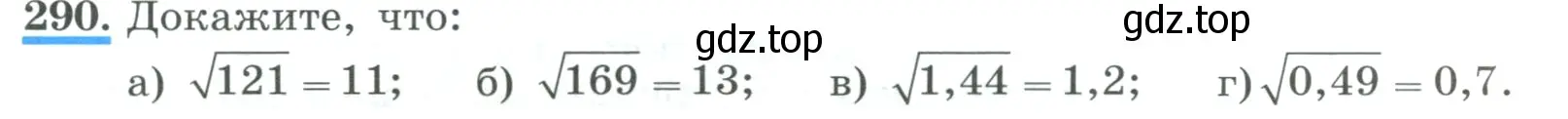 290. Докажите, что:

gdz.top

gdz.top

а) $\sqrt{121} = 11$; б) $\sqrt{169} = 13$; в) $\sqrt{1,44} = 1,2$; г) $\sqrt{0,49} = 0,7$.